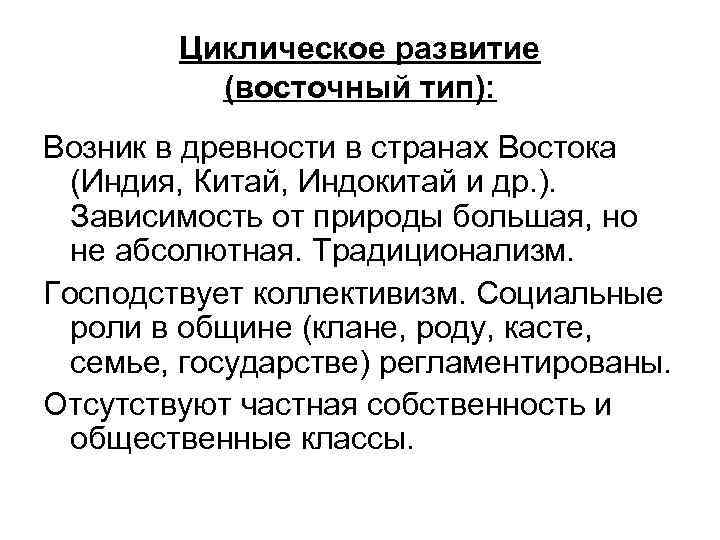 Циклическое развитие (восточный тип):

Возник в древности в странах Востока (Индия, Китай, Индокитай и др.). Зависимость от природы большая, но не абсолютная. Традиционализм.

Господствует коллективизм. Социальные роли в общине (клане, роду, касте, семье, государстве) регламентированы.

Отсутствуют частная собственность и общественные классы.